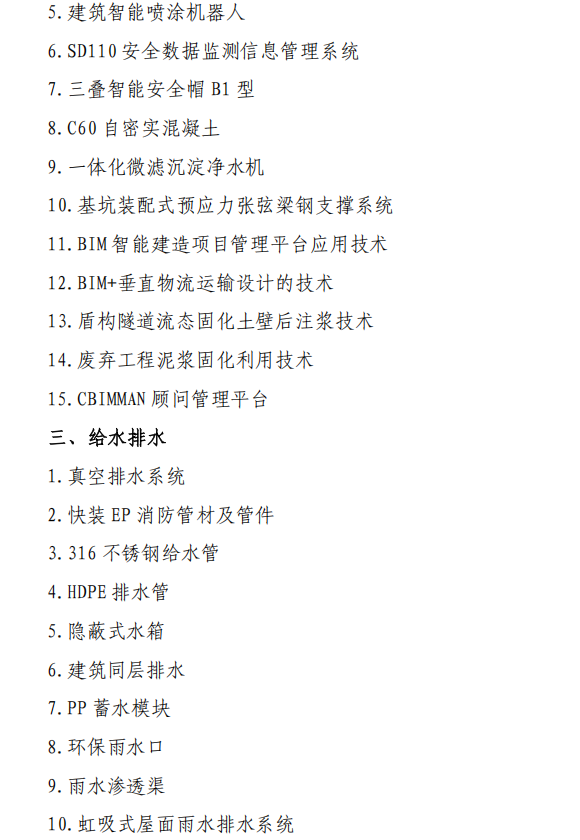 5.建筑智能喷涂机器人
6.SD110安全数据监测信息管理系统
7.三叠智能安全帽B1型
8.C60自密实混凝土
9.一体化微滤沉淀净水机
10.基坑装配式预应力张弦梁钢支撑系统
11.BIM智能建造项目管理平台应用技术
12.BIM+垂直物流运输设计的技术
13.盾构隧道流态固化土壁后注浆技术
14.废弃工程泥浆固化利用技术
15.CBIMMAN顾问管理平台
三、给水排水
1.真空排水系统
2.快装EP消防管材及管件
3.316不锈钢给水管
4.HDPE排水管
5.隐蔽式水箱
6.建筑同层排水
7.PP蓄水模块
8.环保雨水口
9.雨水渗透渠
10.虹吸式屋面雨水排水系统